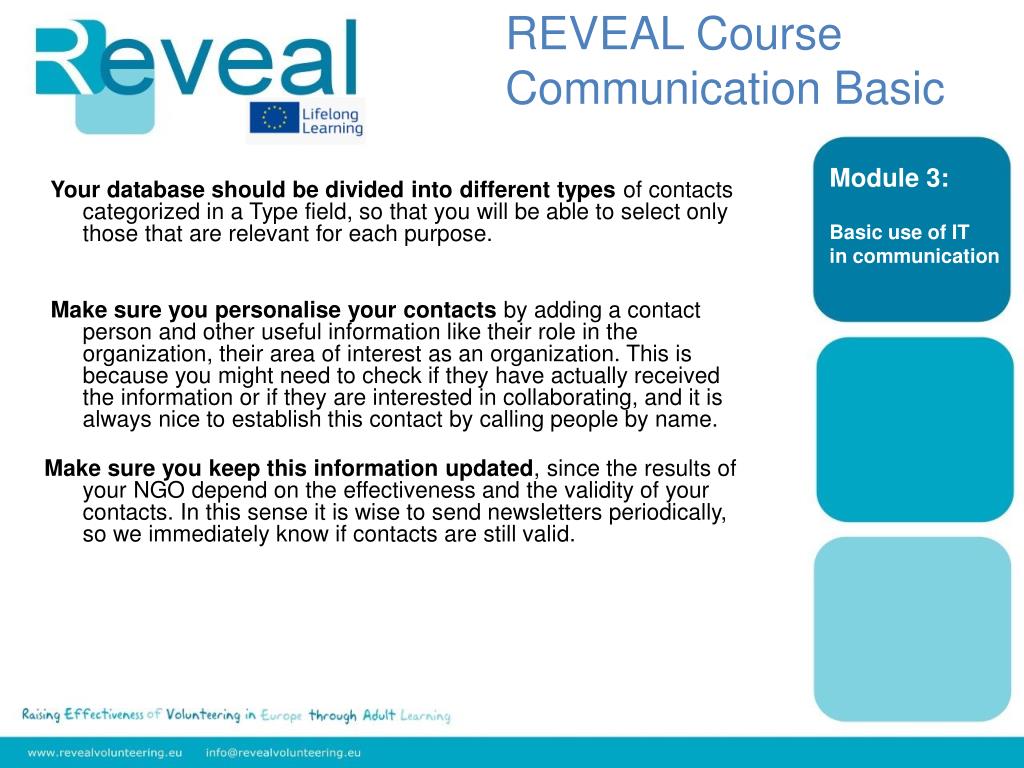 Reveal

Lifelong Learning

REVEAL Course Communication Basic

Module 3:

Basic use of IT in communication

Your database should be divided into different types of contacts categorized in a Type field, so that you will be able to select only those that are relevant for each purpose.

Make sure you personalise your contacts by adding a contact person and other useful information like their role in the organization, their area of interest as an organization. This is because you might need to check if they have actually received the information or if they are interested in collaborating, and it is always nice to establish this contact by calling people by name.

Make sure you keep this information updated, since the results of your NGO depend on the effectiveness and the validity of your contacts. In this sense it is wise to send newsletters periodically, so we immediately know if contacts are still valid.

Raising Effectiveness of Volunteering in Europe through Adult Learning

www.revealvolunteering.eu info@revealvolunteering.eu